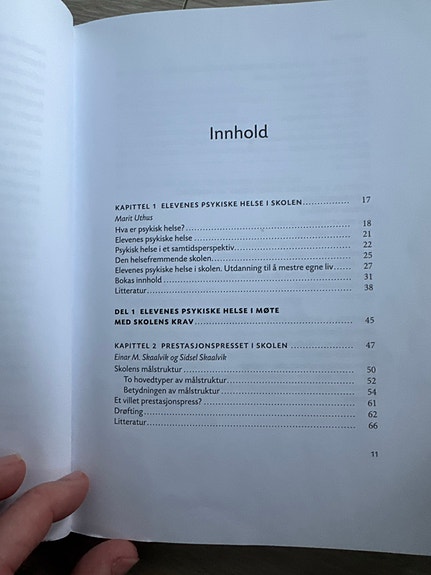 Innhold

KAPITTEL 1 ELEVENES PSYKISKE HELSE I SKOLEN 17
Marit Uthus
Hva er psykisk helse? 18
Elevenes psykiske helse 21
Psykisk helse i et samtidsperspektiv 22
Den helsefremmende skolen 25
Elevenes psykiske helse i skolen. Utdanning til å mestre egne liv 27
Bokas innhold 31
Litteratur 38

DEL 1 ELEVENES PSYKISKE HELSE I MØTE MED SKOLENS KRAV 45

KAPITTEL 2 PRESTASJONSPRESSET I SKOLEN 47
Einar M. Skaalvik og Sidsel Skaalvik
Skolens målstruktur 50
To hovedtyper av målstruktur 52
Betydningen av målstruktur 54
Et villet prestasjonspress? 61
Drøfting 62
Litteratur 66

11